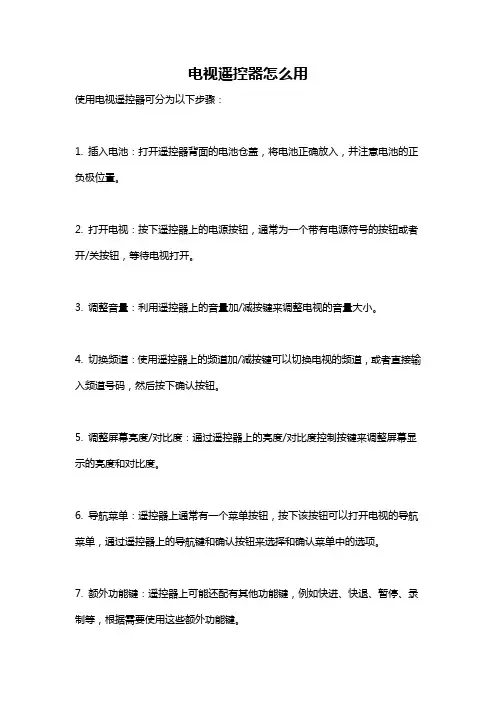 电视遥控器怎么用

使用电视遥控器可分为以下步骤：

1. 插入电池：打开遥控器背面的电池仓盖，将电池正确放入，并注意电池的正负极位置。

2. 打开电视：按下遥控器上的电源按钮，通常为一个带有电源符号的按钮或者开/关按钮，等待电视打开。

3. 调整音量：利用遥控器上的音量加/减按键来调整电视的音量大小。

4. 切换频道：使用遥控器上的频道加/减按键可以切换电视的频道，或者直接输入频道号码，然后按下确认按钮。

5. 调整屏幕亮度/对比度：通过遥控器上的亮度/对比度控制按键来调整屏幕显示的亮度和对比度。

6. 导航菜单：遥控器上通常有一个菜单按钮，按下该按钮可以打开电视的导航菜单，通过遥控器上的导航键和确认按钮来选择和确认菜单中的选项。

7. 额外功能键：遥控器上可能还配有其他功能键，例如快进、快退、暂停、录制等，根据需要使用这些额外功能键。